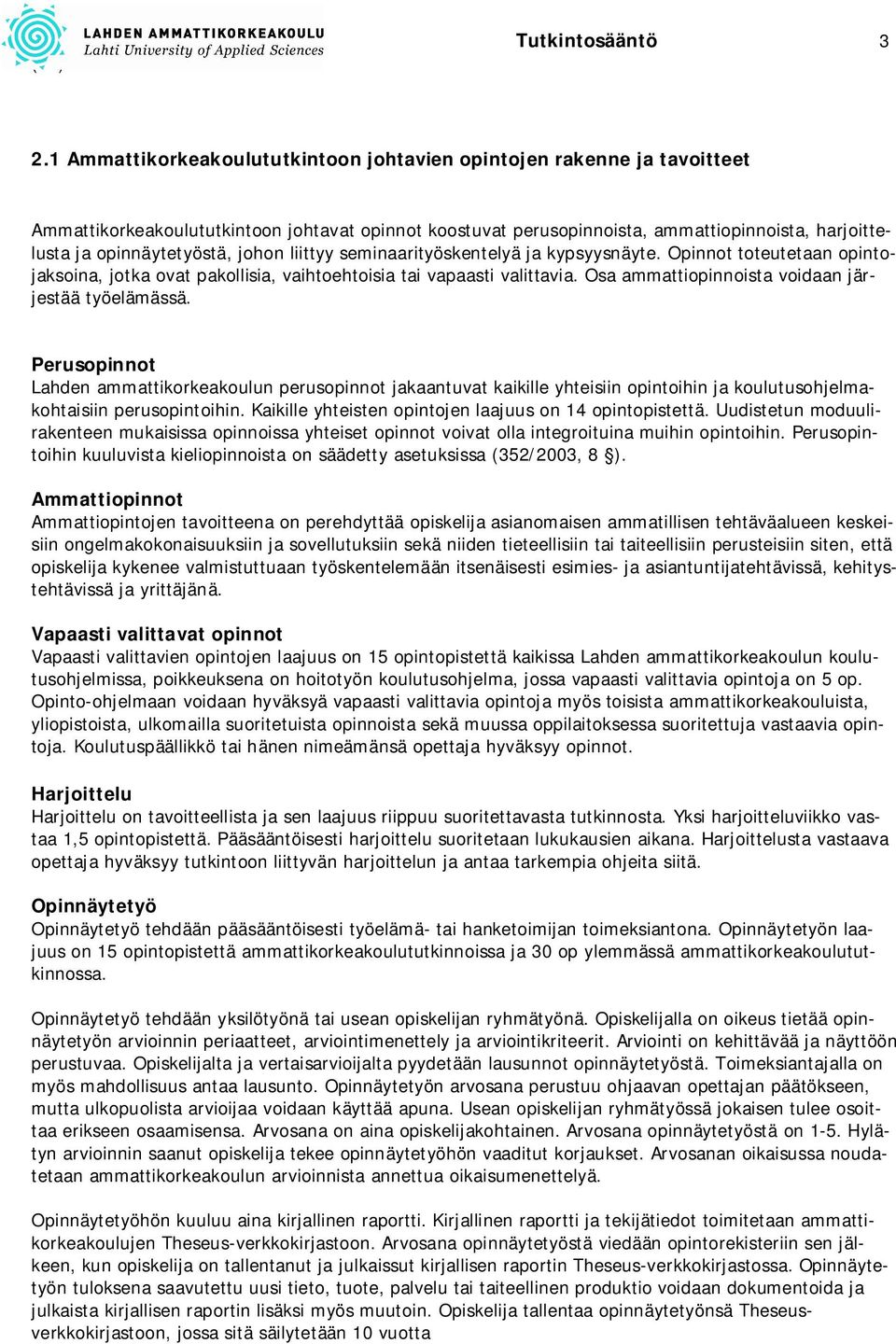 LAHDEN AMMATTIKORKEAKOULU
Lahti University of Applied Sciences

Tutkintosääntö 3

2.1 Ammattikorkeakoulututkintoon johtavien opintojen rakenne ja tavoitteet

Ammattikorkeakoulututkintoon johtavat opinnot koostuvat perusopinnoista, ammattiopinnoista, harjoittelusta ja opinnäytetyöstä, johon liittyy seminaarityöskentelyä ja kypsyysnäyte. Opinnot toteutetaan opintojaksoina, jotka ovat pakollisia, vaihtoehtoisia tai vapaasti valittavia. Osa ammattiopinnoista voidaan järjestää työelämässä.

Perusopinnot
Lahden ammattikorkeakoulun perusopinnot jakaantuvat kaikille yhteisiin opintoihin ja koulutusohjelmakohtaisiin perusopintoihin. Kaikille yhteisten opintojen laajuus on 14 opintopistettä. Uudistetun moduulirakenteen mukaisissa opinnoissa yhteiset opinnot voivat olla integroituina muihin opintoihin. Perusopintoihin kuuluvista kieliopinnoista on säädetty asetuksissa (352/2003, 8 §).

Ammattiopinnot
Ammattiopintojen tavoitteena on perehdyttää opiskelija asianomaisen ammatillisen tehtäväalueen keskeisiin ongelmakokonaisuuksiin ja sovellutuksiin sekä niiden tieteellisiin tai taiteellisiin perusteisiin siten, että opiskelija kykenee valmistuttuaan työskentelemään itsenäisesti esimies- ja asiantuntijatehtävissä, kehitystehtävissä ja yrittäjänä.

Vapaasti valittavat opinnot
Vapaasti valittavien opintojen laajuus on 15 opintopistettä kaikissa Lahden ammattikorkeakoulun koulutusohjelmissa, poikkeuksena on hoitotyön koulutusohjelma, jossa vapaasti valittavia opintoja on 5 op. Opinto-ohjelmaan voidaan hyväksyä vapaasti valittavia opintoja myös toisista ammattikorkeakouluista, yliopistoista, ulkomailla suoritetuista opinnoista sekä muussa oppilaitoksessa suoritettuja vastaavia opintoja. Koulutuspäällikkö tai hänen nimeämänsä opettaja hyväksyy opinnot.

Harjoittelu
Harjoittelu on tavoitteellista ja sen laajuus riippuu suoritettavasta tutkinnosta. Yksi harjoitteluviikko vastaa 1,5 opintopistettä. Pääsääntöisesti harjoittelu suoritetaan lukukausien aikana. Harjoittelusta vastaava opettaja hyväksyy tutkintoon liittyvän harjoittelun ja antaa tarkempia ohjeita siitä.

Opinnäytetyö
Opinnäytetyö tehdään pääsääntöisesti työelämä- tai hanketoimijan toimeksiantona. Opinnäytetyön laajuus on 15 opintopistettä ammattikorkeakoulututkinnoissa ja 30 op ylemmässä ammattikorkeakoulututkinnossa.

Opinnäytetyö tehdään yksilötyönä tai usean opiskelijan ryhmätyönä. Opiskelijalla on oikeus tietää opinnäytetyön arvioinnin periaatteet, arviointimenettely ja arviointikriteerit. Arviointi on kehittävää ja näyttöön perustuvaa. Opiskelijalta ja vertaisarvioijalta pyydetään lausunnot opinnäytetyöstä. Toimeksiantajalla on myös mahdollisuus antaa lausunto. Opinnäytetyön arvosana perustuu ohjaavan opettajan päätökseen, mutta ulkopuolista arvioijaa voidaan käyttää apuna. Usean opiskelijan ryhmätyössä jokaisen tulee osoittaa erikseen osaamisensa. Arvosana on aina opiskelijakohtainen. Arvosana opinnäytetyöstä on 1-5. Hylätyn arvioinnin saanut opiskelija tekee opinnäytetyöhön vaaditut korjaukset. Arvosanan oikaisussa noudatetaan ammattikorkeakoulun arvioinnista annettua oikaisumenettelyä.

Opinnäytetyöhön kuuluu aina kirjallinen raportti. Kirjallinen raportti ja tekijätiedot toimitetaan ammattikorkeakoulujen Theseus-verkkokirjastoon. Arvosana opinnäytetyöstä viedään opintorekisteriin sen jälkeen, kun opiskelija on tallentanut ja julkaissut kirjallisen raportin Theseus-verkkokirjastossa. Opinnäytetyön tuloksena saavutettu uusi tieto, tuote, palvelu tai taiteellinen produktio voidaan dokumentoida ja julkaista kirjallisen raportin lisäksi myös muutoin. Opiskelija tallentaa opinnäytetyönsä Theseus-verkkokirjastoon, jossa sitä säilytetään 10 vuotta